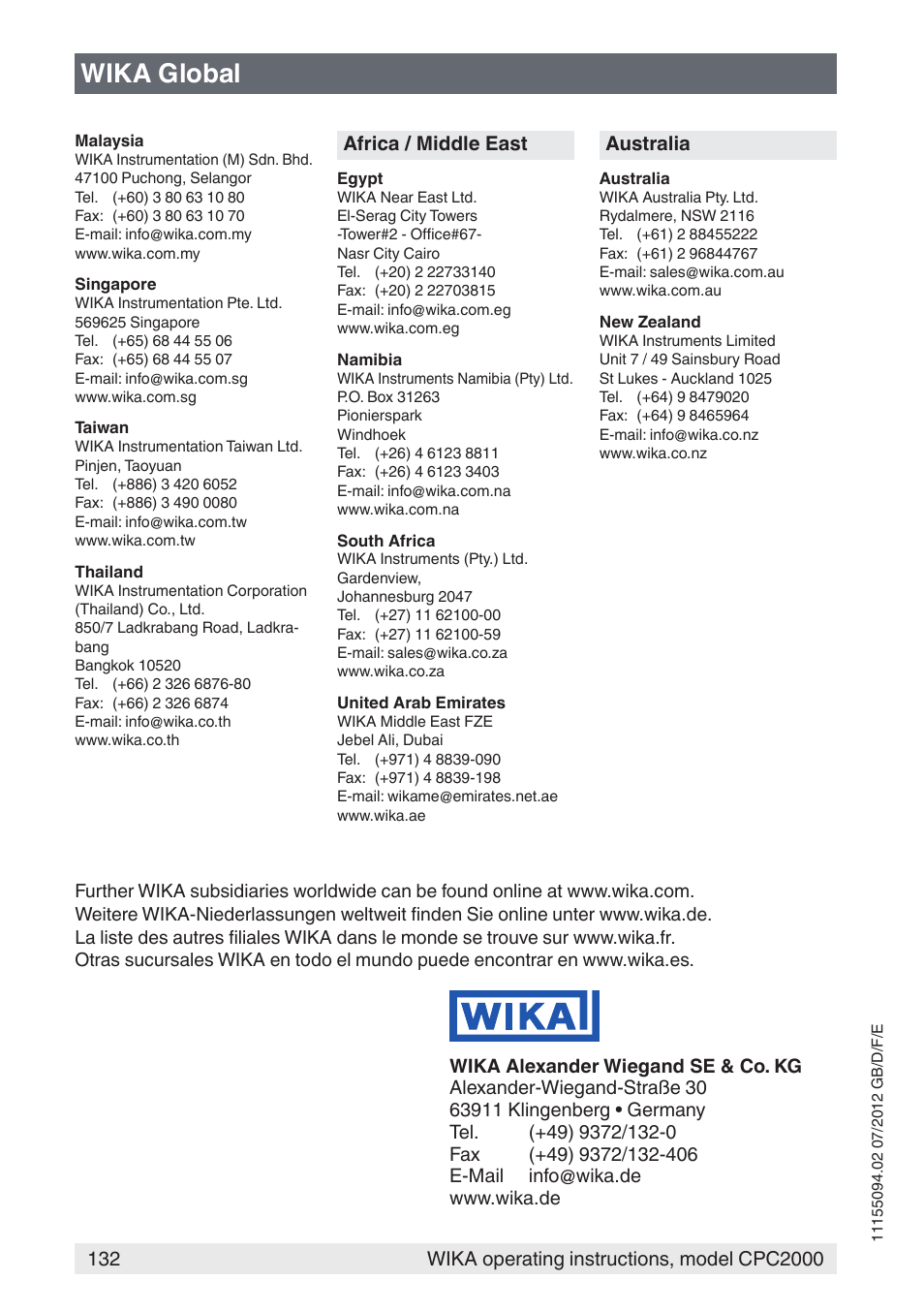 WIKA Global

Malaysia
WIKA Instrumentation (M) Sdn. Bhd.
47100 Puchong, Selangor
Tel. (+60) 3 80 63 10 80
Fax: (+60) 3 80 63 10 70
E-mail: info@wika.com.my
www.wika.com.my

Singapore
WIKA Instrumentation Pte. Ltd.
569625 Singapore
Tel. (+65) 68 44 55 06
Fax: (+65) 68 44 55 07
E-mail: info@wika.com.sg
www.wika.com.sg

Taiwan
WIKA Instrumentation Taiwan Ltd.
Pinjen, Taoyuan
Tel. (+886) 3 420 6052
Fax: (+886) 3 490 0080
E-mail: info@wika.com.tw
www.wika.com.tw

Thailand
WIKA Instrumentation Corporation (Thailand) Co., Ltd.
850/7 Ladkrabang Road, Ladkrabang
Bangkok 10520
Tel. (+66) 2 326 6876-80
Fax: (+66) 2 326 6874
E-mail: info@wika.co.th
www.wika.co.th

Africa / Middle East

Egypt
WIKA Near East Ltd.
El-Serag City Towers
-Tower#2 - Office#67-
Nasr City Cairo
Tel. (+20) 2 22733140
Fax: (+20) 2 22703815
E-mail: info@wika.com.eg
www.wika.com.eg

Namibia
WIKA Instruments Namibia (Pty) Ltd.
P.O. Box 31263
Pionierspark
Windhoek
Tel. (+26) 4 6123 8811
Fax: (+26) 4 6123 3403
E-mail: info@wika.com.na
www.wika.com.na

South Africa
WIKA Instruments (Pty.) Ltd.
Gardenview,
Johannesburg 2047
Tel. (+27) 11 62100-00
Fax: (+27) 11 62100-59
E-mail: sales@wika.co.za
www.wika.co.za

United Arab Emirates
WIKA Middle East FZE
Jebel Ali, Dubai
Tel. (+971) 4 8839-090
Fax: (+971) 4 8839-198
E-mail: wikame@emirates.net.ae
www.wika.ae

Australia

Australia
WIKA Australia Pty. Ltd.
Rydalmere, NSW 2116
Tel. (+61) 2 88455222
Fax: (+61) 2 96844767
E-mail: sales@wika.com.au
www.wika.com.au

New Zealand
WIKA Instruments Limited
Unit 7 / 49 Sainsbury Road
St Lukes - Auckland 1025
Tel. (+64) 9 8479020
Fax: (+64) 9 8465964
E-mail: info@wika.co.nz
www.wika.co.nz

Further WIKA subsidiaries worldwide can be found online at www.wika.com.
Weitere WIKA-Niederlassungen weltweit finden Sie online unter www.wika.de.
La liste des autres filiales WIKA dans le monde se trouve sur www.wika.fr.
Otras sucursales WIKA en todo el mundo puede encontrar en www.wika.es.

WIKA

WIKA Alexander Wiegand SE & Co. KG
Alexander-Wiegand-Straße 30
63911 Klingenberg • Germany
Tel. (+49) 9372/132-0
Fax (+49) 9372/132-406
E-Mail info@wika.de
www.wika.de

11155094.02 07/2012 GB/D/F/E

132 WIKA operating instructions, model CPC2000